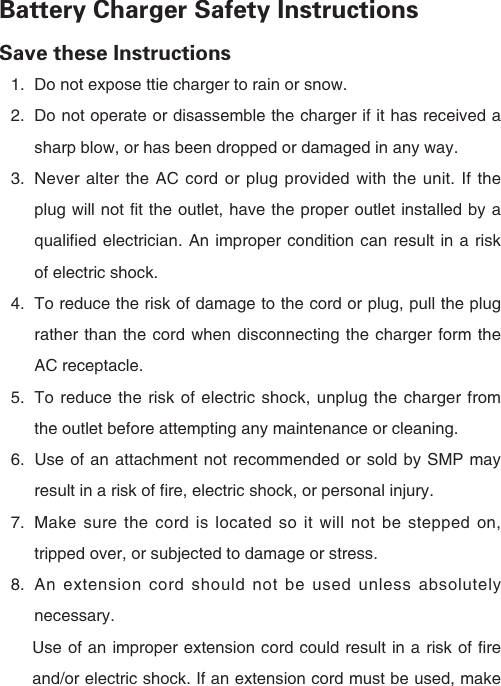 Battery Charger Safety Instructions

Save these Instructions

1. Do not expose ttie charger to rain or snow.

2. Do not operate or disassemble the charger if it has received a sharp blow, or has been dropped or damaged in any way.

3. Never alter the AC cord or plug provided with the unit. If the plug will not fit the outlet, have the proper outlet installed by a qualified electrician. An improper condition can result in a risk of electric shock.

4. To reduce the risk of damage to the cord or plug, pull the plug rather than the cord when disconnecting the charger form the AC receptacle.

5. To reduce the risk of electric shock, unplug the charger from the outlet before attempting any maintenance or cleaning.

6. Use of an attachment not recommended or sold by SMP may result in a risk of fire, electric shock, or personal injury.

7. Make sure the cord is located so it will not be stepped on, tripped over, or subjected to damage or stress.

8. An extension cord should not be used unless absolutely necessary.

Use of an improper extension cord could result in a risk of fire and/or electric shock. If an extension cord must be used, make